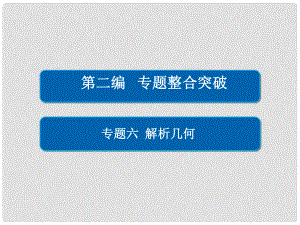 第二编　专题整合突破

专题六　解析几何